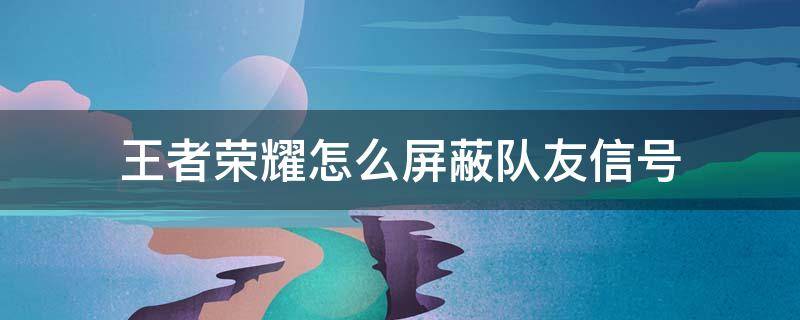 王者荣耀怎么屏蔽队友信号